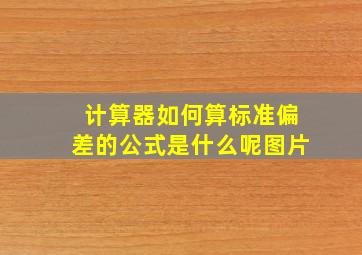 计算器如何算标准偏差的公式是什么呢图片